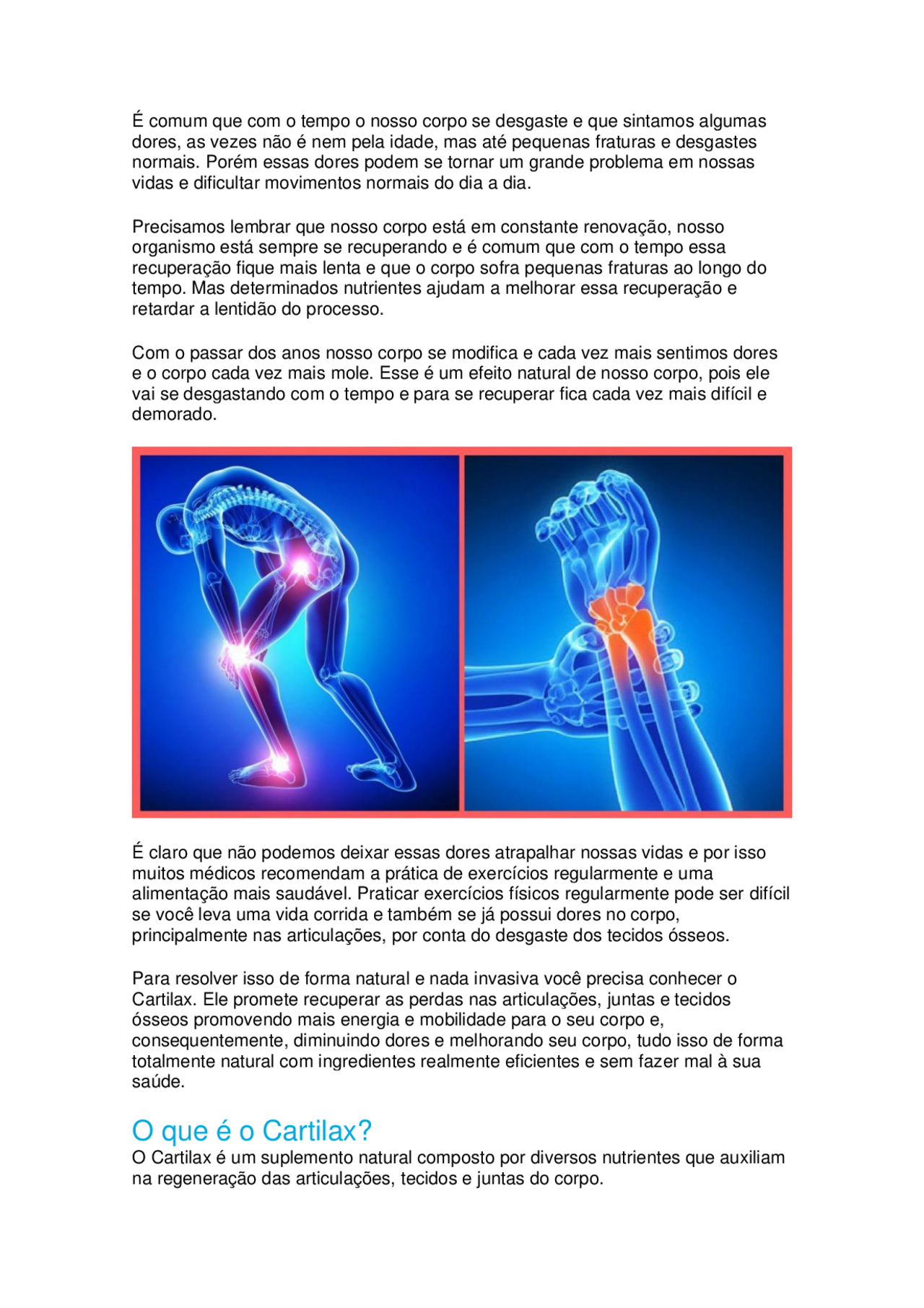 É comum que com o tempo o nosso corpo se desgaste e que sintamos algumas dores, as vezes não é nem pela idade, mas até pequenas fraturas e desgastes normais. Porém essas dores podem se tornar um grande problema em nossas vidas e dificultar movimentos normais do dia a dia.

Precisamos lembrar que nosso corpo está em constante renovação, nosso organismo está sempre se recuperando e é comum que com o tempo essa recuperação fique mais lenta e que o corpo sofra pequenas fraturas ao longo do tempo. Mas determinados nutrientes ajudam a melhorar essa recuperação e retardar a lentidão do processo.

Com o passar dos anos nosso corpo se modifica e cada vez mais sentimos dores e o corpo cada vez mais mole. Esse é um efeito natural de nosso corpo, pois ele vai se desgastando com o tempo e para se recuperar fica cada vez mais difícil e demorado.

É claro que não podemos deixar essas dores atrapalhar nossas vidas e por isso muitos médicos recomendam a prática de exercícios regularmente e uma alimentação mais saudável. Praticar exercícios físicos regularmente pode ser difícil se você leva uma vida corrida e também se já possui dores no corpo, principalmente nas articulações, por conta do desgaste dos tecidos ósseos.

Para resolver isso de forma natural e nada invasiva você precisa conhecer o Cartilax. Ele promete recuperar as perdas nas articulações, juntas e tecidos ósseos promovendo mais energia e mobilidade para o seu corpo e, consequentemente, diminuindo dores e melhorando seu corpo, tudo isso de forma totalmente natural com ingredientes realmente eficientes e sem fazer mal à sua saúde.

O que é o Cartilax?
O Cartilax é um suplemento natural composto por diversos nutrientes que auxiliam na regeneração das articulações, tecidos e juntas do corpo.